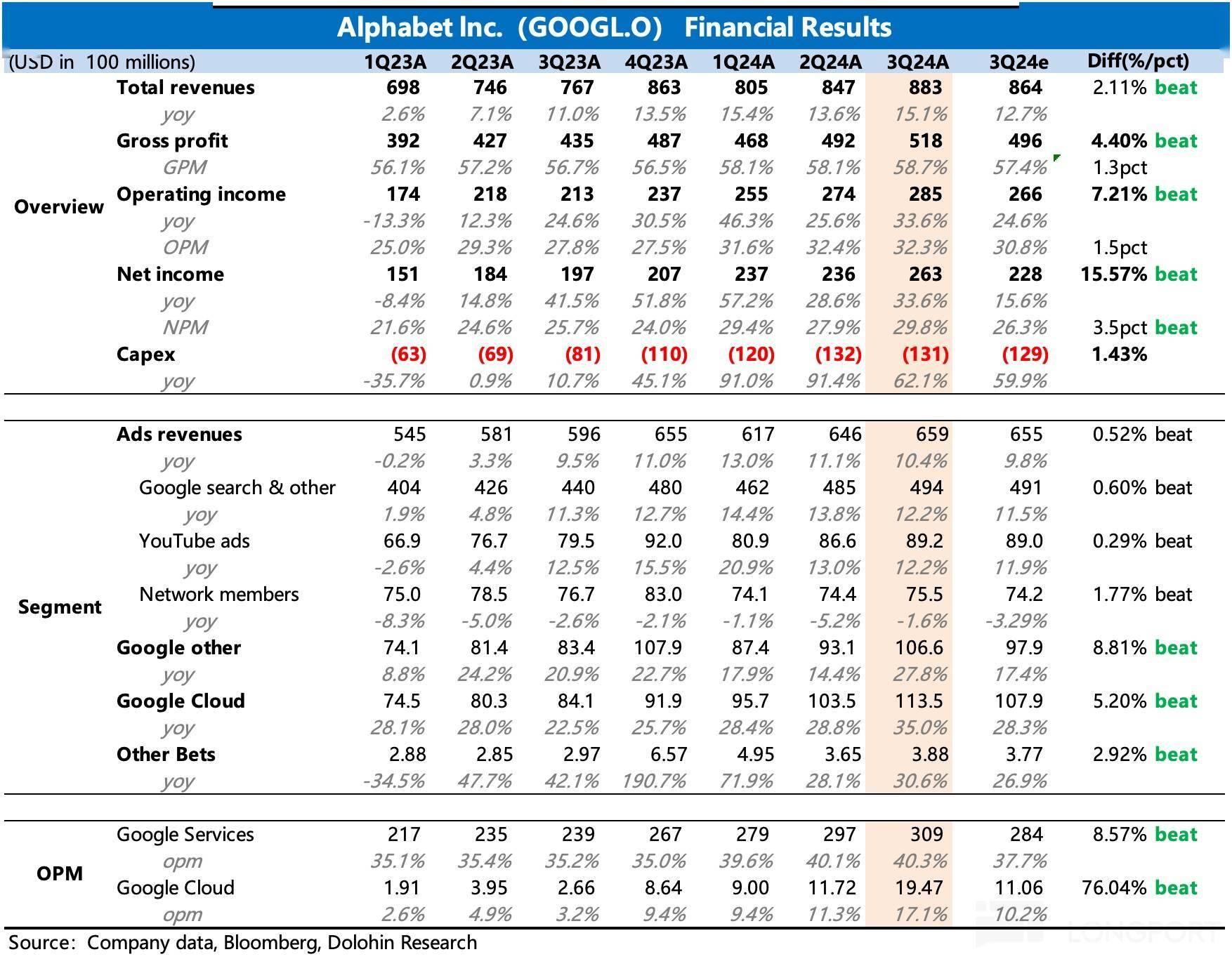 Alphabet Inc. (GOOGL.O) Financial Results

| (USD in 100 millions) | | 1Q23A | 2Q23A | 3Q23A | 4Q23A | 1Q24A | 2Q24A | 3Q24A | 3Q24e | Diff(%/pct) |
|---|---|---|---|---|---|---|---|---|---|---|
| Overview | Total revenues | 698 | 746 | 767 | 863 | 805 | 847 | 883 | 864 | 2.11% beat |
| | yoy | 2.6% | 7.1% | 11.0% | 13.5% | 15.4% | 13.6% | 15.1% | 12.7% | |
| | Gross profit | 392 | 427 | 435 | 487 | 468 | 492 | 518 | 496 | 4.40% beat |
| | GPM | 56.1% | 57.2% | 56.7% | 56.5% | 58.1% | 58.1% | 58.7% | 57.4% | 1.3pct |
| | Operating income | 174 | 218 | 213 | 237 | 255 | 274 | 285 | 266 | 7.21% beat |
| | yoy | -13.3% | 12.3% | 24.6% | 30.5% | 46.3% | 25.6% | 33.6% | 24.6% | |
| | OPM | 25.0% | 29.3% | 27.8% | 27.5% | 31.6% | 32.4% | 32.3% | 30.8% | 1.5pct |
| | Net income | 151 | 184 | 197 | 207 | 237 | 236 | 263 | 228 | 15.57% beat |
| | yoy | -8.4% | 14.8% | 41.5% | 51.8% | 57.2% | 28.6% | 33.6% | 15.6% | |
| | NPM | 21.6% | 24.6% | 25.7% | 24.0% | 29.4% | 27.9% | 29.8% | 26.3% | 3.5pct beat |
| | Capex | (63) | (69) | (81) | (110) | (120) | (132) | (131) | (129) | 1.43% |
| | yoy | -35.7% | 0.9% | 10.7% | 45.1% | 91.0% | 91.4% | 62.1% | 59.9% | |
| Segment | Ads revenues | 545 | 581 | 596 | 655 | 617 | 646 | 659 | 655 | 0.52% beat |
| | yoy | -0.2% | 3.3% | 9.5% | 11.0% | 13.0% | 11.1% | 10.4% | 9.8% | |
| | Google search & other | 404 | 426 | 440 | 480 | 462 | 485 | 494 | 491 | 0.60% beat |
| | yoy | 1.9% | 4.8% | 11.3% | 12.7% | 14.4% | 13.8% | 12.2% | 11.5% | |
| | YouTube ads | 66.9 | 76.7 | 79.5 | 92.0 | 80.9 | 86.6 | 89.2 | 89.0 | 0.29% beat |
| | yoy | -2.6% | 4.4% | 12.5% | 15.5% | 20.9% | 13.0% | 12.2% | 11.9% | |
| | Network members | 75.0 | 78.5 | 76.7 | 83.0 | 74.1 | 74.4 | 75.5 | 74.2 | 1.77% beat |
| | yoy | -8.3% | -5.0% | -2.6% | -2.1% | -1.1% | -5.2% | -1.6% | -3.29% | |
| | Google other | 74.1 | 81.4 | 83.4 | 107.9 | 87.4 | 93.1 | 106.6 | 97.9 | 8.81% beat |
| | yoy | 8.8% | 24.2% | 20.9% | 22.7% | 17.9% | 14.4% | 27.8% | 17.4% | |
| | Google Cloud | 74.5 | 80.3 | 84.1 | 91.9 | 95.7 | 103.5 | 113.5 | 107.9 | 5.20% beat |
| | yoy | 28.1% | 28.0% | 22.5% | 25.7% | 28.4% | 28.8% | 35.0% | 28.3% | |
| | Other Bets | 2.88 | 2.85 | 2.97 | 6.57 | 4.95 | 3.65 | 3.88 | 3.77 | 2.92% beat |
| | yoy | -34.5% | 47.7% | 42.1% | 190.7% | 71.9% | 28.1% | 30.6% | 26.9% | |
| OPM | Google Services | 217 | 235 | 239 | 267 | 279 | 297 | 309 | 284 | 8.57% beat |
| | opm | 35.1% | 35.4% | 35.2% | 35.0% | 39.6% | 40.1% | 40.3% | 37.7% | |
| | Google Cloud | 1.91 | 3.95 | 2.66 | 8.64 | 9.00 | 11.72 | 19.47 | 11.06 | 76.04% beat |
| | opm | 2.6% | 4.9% | 3.2% | 9.4% | 9.4% | 11.3% | 17.1% | 10.2% | |

Source: Company data, Bloomberg, Dolohin Research

LONGPORT